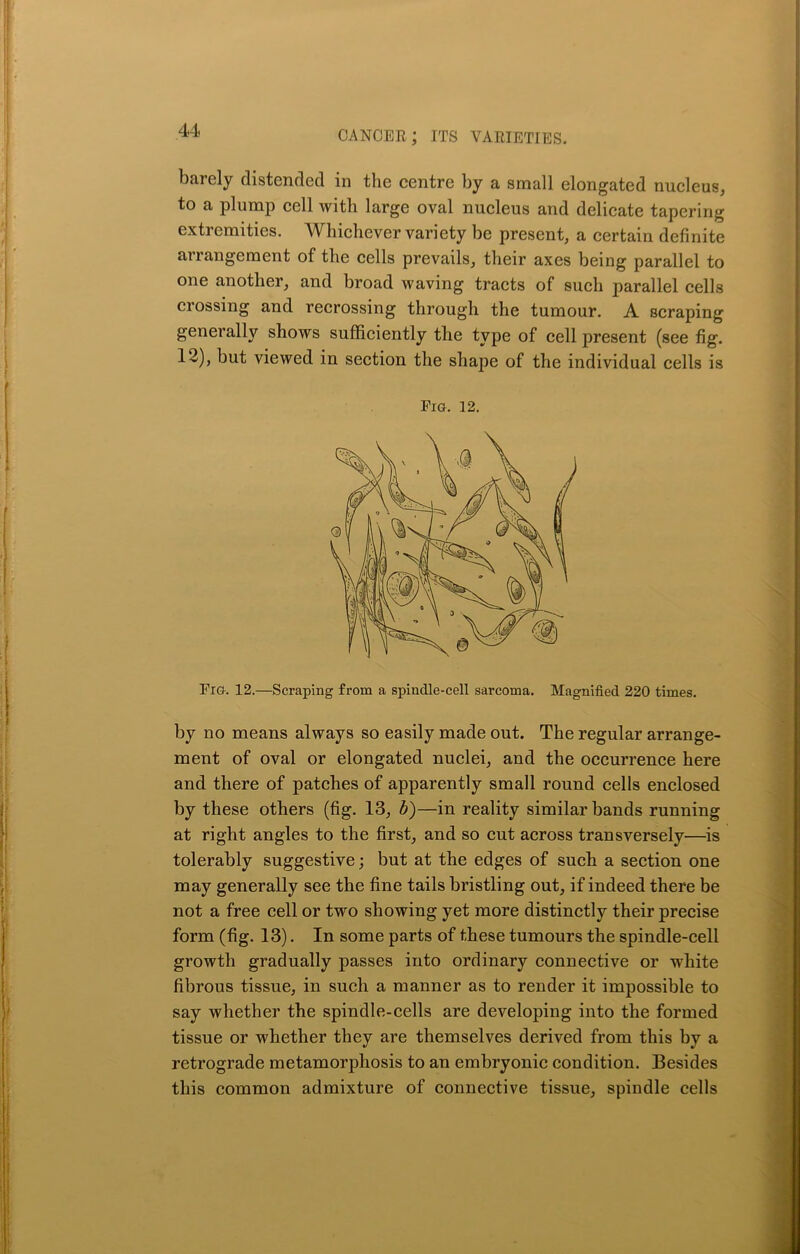 44 CANCER; ITS VARIETIES.

barely distended in the centre by a small elongated nucleus, to a plump cell with large oval nucleus and delicate tapering extremities. Whichever variety be present, a certain definite arrangement of the cells prevails, their axes being parallel to one another, and broad waving tracts of such parallel cells crossing and recrossing through the tumour. A scraping generally shows sufficiently the type of cell present (see fig. 12), but viewed in section the shape of the individual cells is

Fig. 12.

Fig. 12.—Scraping from a spindle-cell sarcoma. Magnified 220 times.

by no means always so easily made out. The regular arrangement of oval or elongated nuclei, and the occurrence here and there of patches of apparently small round cells enclosed by these others (fig. 13, b)—in reality similar bands running at right angles to the first, and so cut across transversely—is tolerably suggestive; but at the edges of such a section one may generally see the fine tails bristling out, if indeed there be not a free cell or two showing yet more distinctly their precise form (fig. 13). In some parts of these tumours the spindle-cell growth gradually passes into ordinary connective or white fibrous tissue, in such a manner as to render it impossible to say whether the spindle-cells are developing into the formed tissue or whether they are themselves derived from this by a retrograde metamorphosis to an embryonic condition. Besides this common admixture of connective tissue, spindle cells